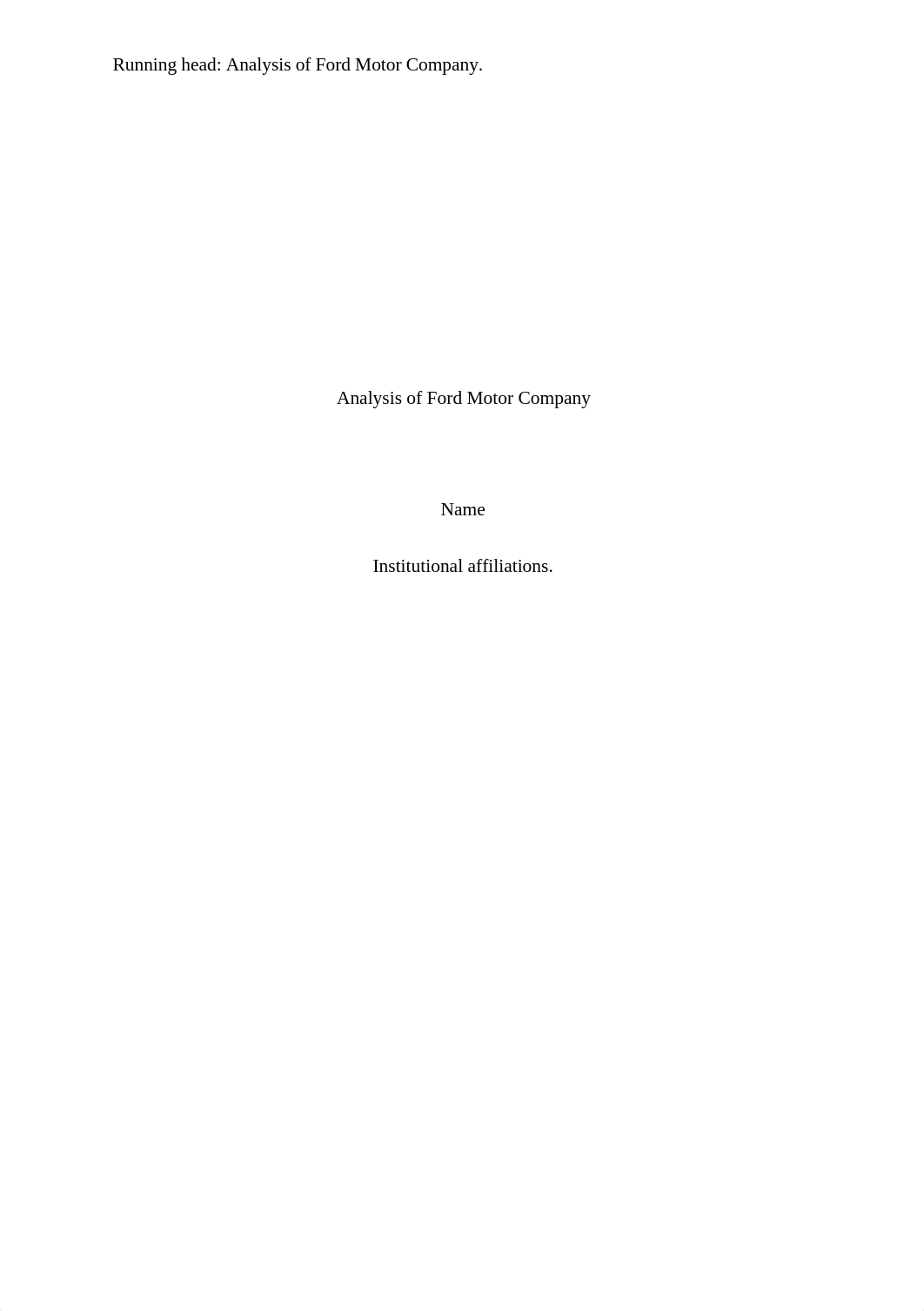 Running head: Analysis of Ford Motor Company.

Analysis of Ford Motor Company

Name

Institutional affiliations.